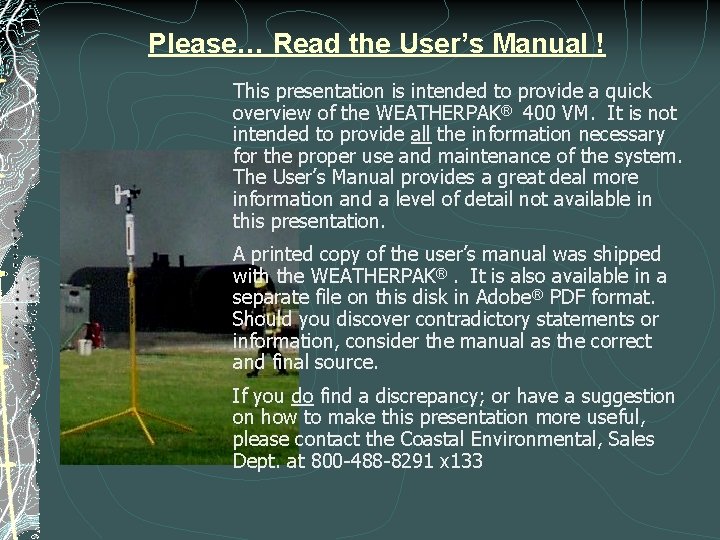 Please… Read the User's Manual !

This presentation is intended to provide a quick overview of the WEATHERPAK® 400 VM. It is not intended to provide all the information necessary for the proper use and maintenance of the system. The User's Manual provides a great deal more information and a level of detail not available in this presentation.

A printed copy of the user's manual was shipped with the WEATHERPAK® . It is also available in a separate file on this disk in Adobe® PDF format. Should you discover contradictory statements or information, consider the manual as the correct and final source.

If you do find a discrepancy; or have a suggestion on how to make this presentation more useful, please contact the Coastal Environmental, Sales Dept. at 800-488-8291 x133